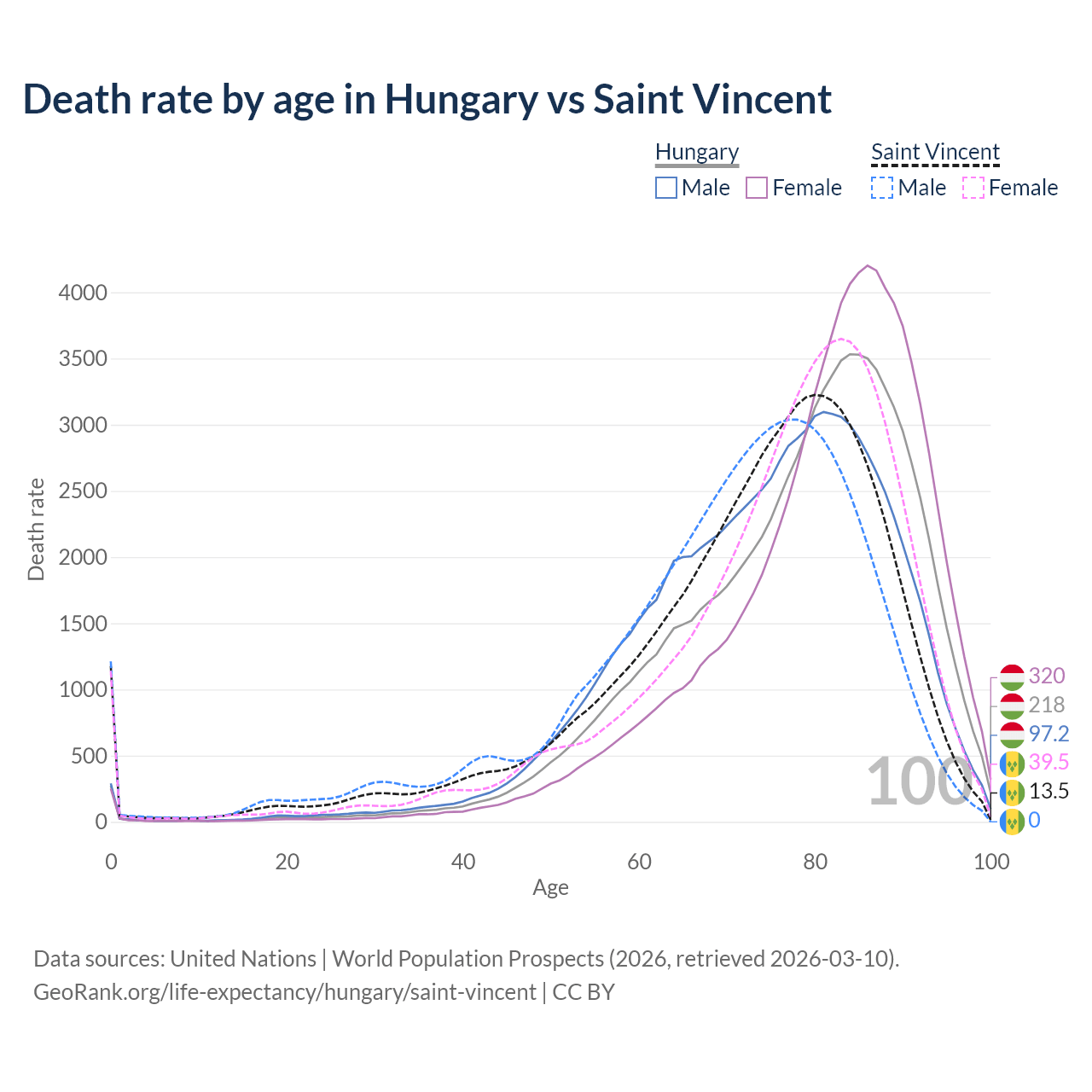 Death rate by age in Hungary vs Saint Vincent

Hungary
Male Female

Saint Vincent
Male Female

Death rate

4000
3500
3000
2500
2000
1500
1000
500
0

0
20
40
60
80
100

Age

100

320
218
97.2
39.5
13.5
0

Data sources: United Nations | World Population Prospects (2026, retrieved 2026-03-10).
GeoRank.org/life-expectancy/hungary/saint-vincent | CC BY